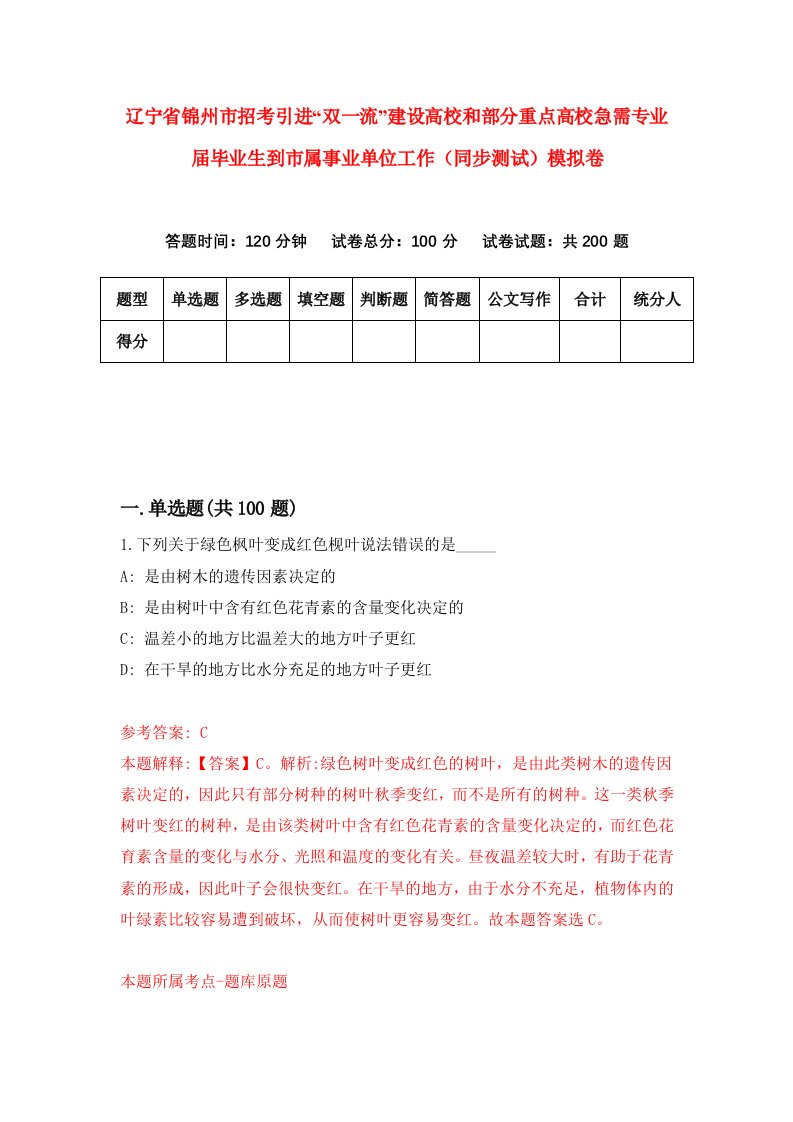 辽宁省锦州市招考引进“双一流”建设高校和部分重点高校急需专业届毕业生到市属事业单位工作（同步测试）模拟卷

答题时间：120 分钟　试卷总分：100 分　试卷试题：共 200 题

| 题型 | 单选题 | 多选题 | 填空题 | 判断题 | 简答题 | 公文写作 | 合计 | 统分人 |
|---|---|---|---|---|---|---|---|---|
| 得分 | | | | | | | | |

一.单选题(共 100 题)

1.下列关于绿色枫叶变成红色枧叶说法错误的是_____

A: 是由树木的遗传因素决定的

B: 是由树叶中含有红色花青素的含量变化决定的

C: 温差小的地方比温差大的地方叶子更红

D: 在干旱的地方比水分充足的地方叶子更红

参考答案: C

本题解释:【答案】C。解析:绿色树叶变成红色的树叶，是由此类树木的遗传因素决定的，因此只有部分树种的树叶秋季变红，而不是所有的树种。这一类秋季树叶变红的树种，是由该类树叶中含有红色花青素的含量变化决定的，而红色花育素含量的变化与水分、光照和温度的变化有关。昼夜温差较大时，有助于花青素的形成，因此叶子会很快变红。在干旱的地方，由于水分不充足，植物体内的叶绿素比较容易遭到破坏，从而使树叶更容易变红。故本题答案选 C。

本题所属考点-题库原题